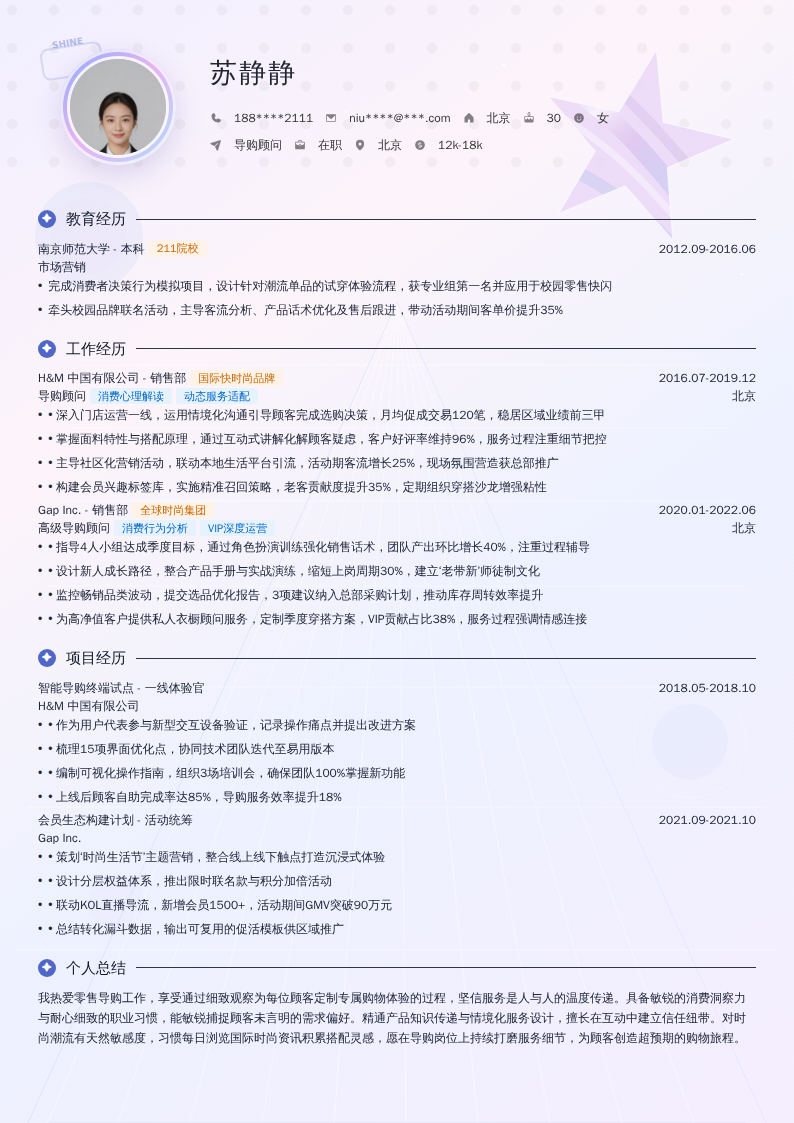 SHINE

苏静静

188****2111 niu****@***.com 北京 30 女

导购顾问 在职 北京 12k-18k

教育经历

南京师范大学 - 本科 211院校 2012.09-2016.06
市场营销
• 完成消费者决策行为模拟项目，设计针对潮流单品的试穿体验流程，获专业组第一名并应用于校园零售快闪
• 牵头校园品牌联名活动，主导客流分析、产品话术优化及售后跟进，带动活动期间客单价提升35%

工作经历

H&M 中国有限公司 - 销售部 国际快时尚品牌 2016.07-2019.12
导购顾问 消费心理解读 动态服务适配 北京
• • 深入门店运营一线，运用情境化沟通引导顾客完成选购决策，月均促成交易120笔，稳居区域业绩前三甲
• • 掌握面料特性与搭配原理，通过互动式讲解化解顾客疑虑，客户好评率维持96%，服务过程注重细节把控
• • 主导社区化营销活动，联动本地生活平台引流，活动期客流增长25%，现场氛围营造获总部推广
• • 构建会员兴趣标签库，实施精准召回策略，老客贡献度提升35%，定期组织穿搭沙龙增强粘性
Gap Inc. - 销售部 全球时尚集团 2020.01-2022.06
高级导购顾问 消费行为分析 VIP深度运营 北京
• • 指导4人小组达成季度目标，通过角色扮演训练强化销售话术，团队产出环比增长40%，注重过程辅导
• • 设计新人成长路径，整合产品手册与实战演练，缩短上岗周期30%，建立'老带新'师徒制文化
• • 监控畅销品类波动，提交选品优化报告，3项建议纳入总部采购计划，推动库存周转效率提升
• • 为高净值客户提供私人衣橱顾问服务，定制季度穿搭方案，VIP贡献占比38%，服务过程强调情感连接

项目经历

智能导购终端试点 - 一线体验官 2018.05-2018.10
H&M 中国有限公司
• • 作为用户代表参与新型交互设备验证，记录操作痛点并提出改进方案
• • 梳理15项界面优化点，协同技术团队迭代至易用版本
• • 编制可视化操作指南，组织3场培训会，确保团队100%掌握新功能
• • 上线后顾客自助完成率达85%，导购服务效率提升18%
会员生态构建计划 - 活动统筹 2021.09-2021.10
Gap Inc.
• • 策划'时尚生活节'主题营销，整合线上线下触点打造沉浸式体验
• • 设计分层权益体系，推出限时联名款与积分加倍活动
• • 联动KOL直播导流，新增会员1500+，活动期间GMV突破90万元
• • 总结转化漏斗数据，输出可复用的促活模板供区域推广

个人总结

我热爱零售导购工作，享受通过细致观察为每位顾客定制专属购物体验的过程，坚信服务是人与人的温度传递。具备敏锐的消费洞察力与耐心细致的职业习惯，能敏锐捕捉顾客未言明的需求偏好。精通产品知识传递与情境化服务设计，擅长在互动中建立信任纽带。对时尚潮流有天然敏感度，习惯每日浏览国际时尚资讯积累搭配灵感，愿在导购岗位上持续打磨服务细节，为顾客创造超预期的购物旅程。